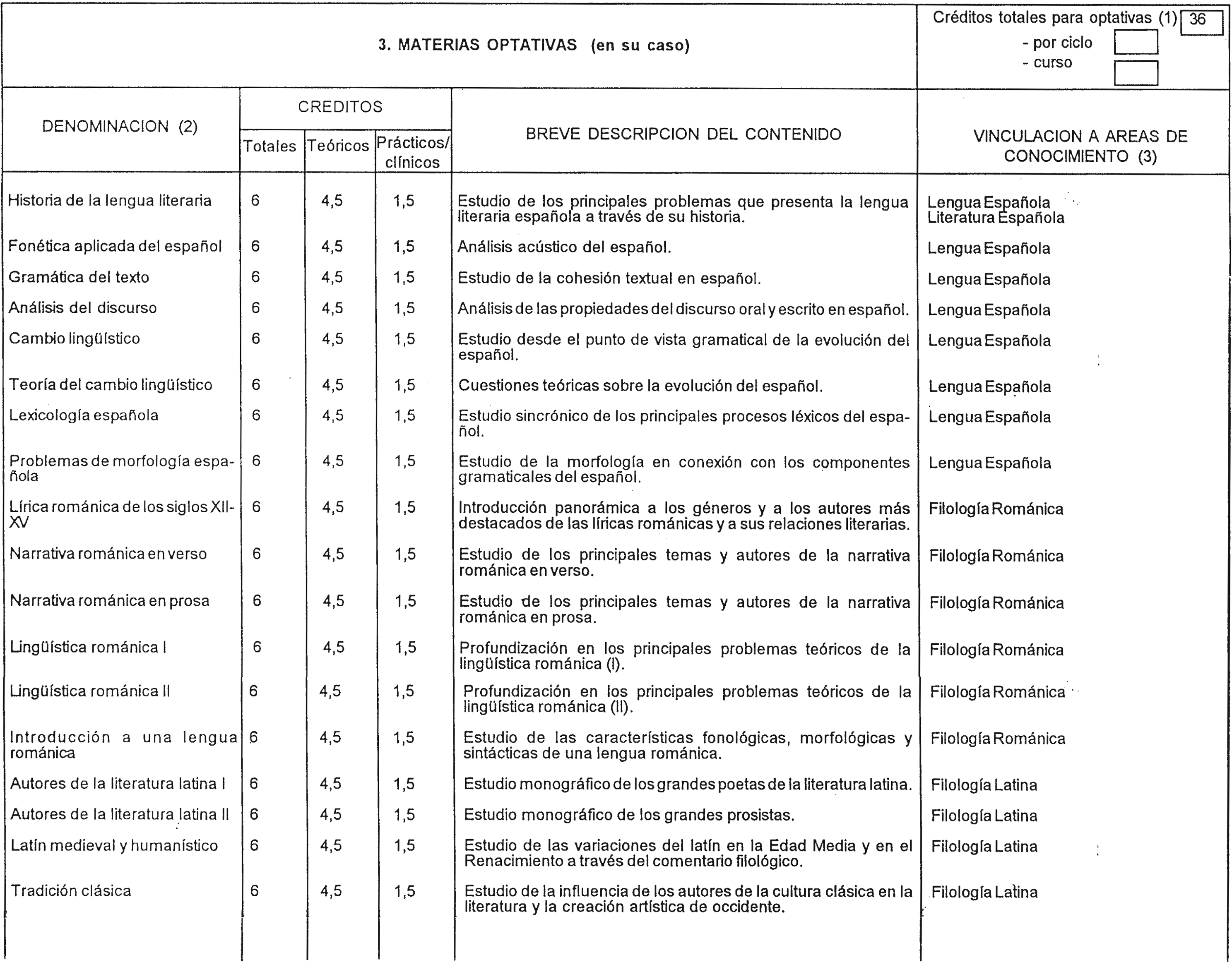 3. MATERIAS OPTATIVAS (en su caso)

Créditos totales para optativas (1) 36
- por ciclo
- curso

| DENOMINACION (2) | CREDITOS Totales | CREDITOS Teóricos | CREDITOS Prácticos/ clínicos | BREVE DESCRIPCION DEL CONTENIDO | VINCULACION A AREAS DE CONOCIMIENTO (3) |
|---|---|---|---|---|---|
| Historia de la lengua literaria | 6 | 4,5 | 1,5 | Estudio de los principales problemas que presenta la lengua literaria española a través de su historia. | Lengua Española Literatura Española |
| Fonética aplicada del español | 6 | 4,5 | 1,5 | Análisis acústico del español. | Lengua Española |
| Gramática del texto | 6 | 4,5 | 1,5 | Estudio de la cohesión textual en español. | Lengua Española |
| Análisis del discurso | 6 | 4,5 | 1,5 | Análisis de las propiedades del discurso oral y escrito en español. | Lengua Española |
| Cambio lingüístico | 6 | 4,5 | 1,5 | Estudio desde el punto de vista gramatical de la evolución del español. | Lengua Española |
| Teoría del cambio lingüístico | 6 | 4,5 | 1,5 | Cuestiones teóricas sobre la evolución del español. | Lengua Española |
| Lexicología española | 6 | 4,5 | 1,5 | Estudio sincrónico de los principales procesos léxicos del español. | Lengua Española |
| Problemas de morfología española | 6 | 4,5 | 1,5 | Estudio de la morfología en conexión con los componentes gramaticales del español. | Lengua Española |
| Lírica románica de los siglos XII-XV | 6 | 4,5 | 1,5 | Introducción panorámica a los géneros y a los autores más destacados de las líricas románicas y a sus relaciones literarias. | Filología Románica |
| Narrativa románica en verso | 6 | 4,5 | 1,5 | Estudio de los principales temas y autores de la narrativa románica en verso. | Filología Románica |
| Narrativa románica en prosa | 6 | 4,5 | 1,5 | Estudio de los principales temas y autores de la narrativa románica en prosa. | Filología Románica |
| Lingüística románica I | 6 | 4,5 | 1,5 | Profundización en los principales problemas teóricos de la lingüística románica (I). | Filología Románica |
| Lingüística románica II | 6 | 4,5 | 1,5 | Profundización en los principales problemas teóricos de la lingüística románica (II). | Filología Románica |
| Introducción a una lengua románica | 6 | 4,5 | 1,5 | Estudio de las características fonológicas, morfológicas y sintácticas de una lengua románica. | Filología Románica |
| Autores de la literatura latina I | 6 | 4,5 | 1,5 | Estudio monográfico de los grandes poetas de la literatura latina. | Filología Latina |
| Autores de la literatura latina II | 6 | 4,5 | 1,5 | Estudio monográfico de los grandes prosistas. | Filología Latina |
| Latín medieval y humanístico | 6 | 4,5 | 1,5 | Estudio de las variaciones del latín en la Edad Media y en el Renacimiento a través del comentario filológico. | Filología Latina |
| Tradición clásica | 6 | 4,5 | 1,5 | Estudio de la influencia de los autores de la cultura clásica en la literatura y la creación artística de occidente. | Filología Latina |